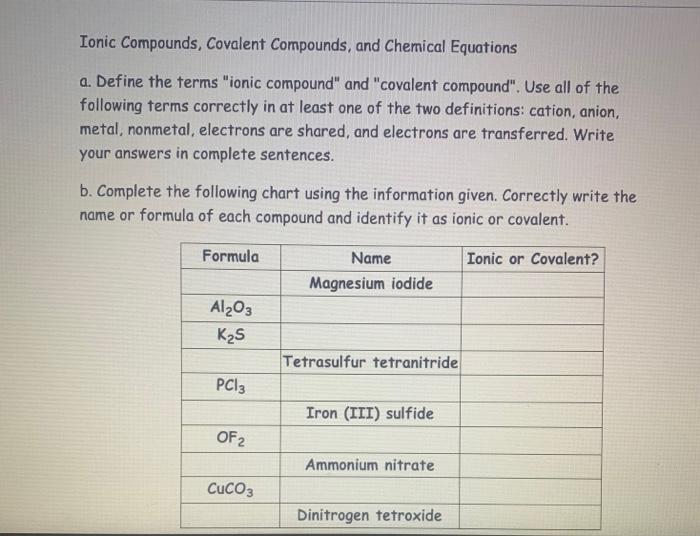 Ionic Compounds, Covalent Compounds, and Chemical Equations

a. Define the terms "ionic compound" and "covalent compound". Use all of the following terms correctly in at least one of the two definitions: cation, anion, metal, nonmetal, electrons are shared, and electrons are transferred. Write your answers in complete sentences.

b. Complete the following chart using the information given. Correctly write the name or formula of each compound and identify it as ionic or covalent.

| Formula | Name | Ionic or Covalent? |
|---|---|---|
| | Magnesium iodide | |
| $Al_2O_3$ | | |
| $K_2S$ | | |
| | Tetrasulfur tetranitride | |
| $PCl_3$ | | |
| | Iron (III) sulfide | |
| $OF_2$ | | |
| | Ammonium nitrate | |
| $CuCO_3$ | | |
| | Dinitrogen tetroxide | |